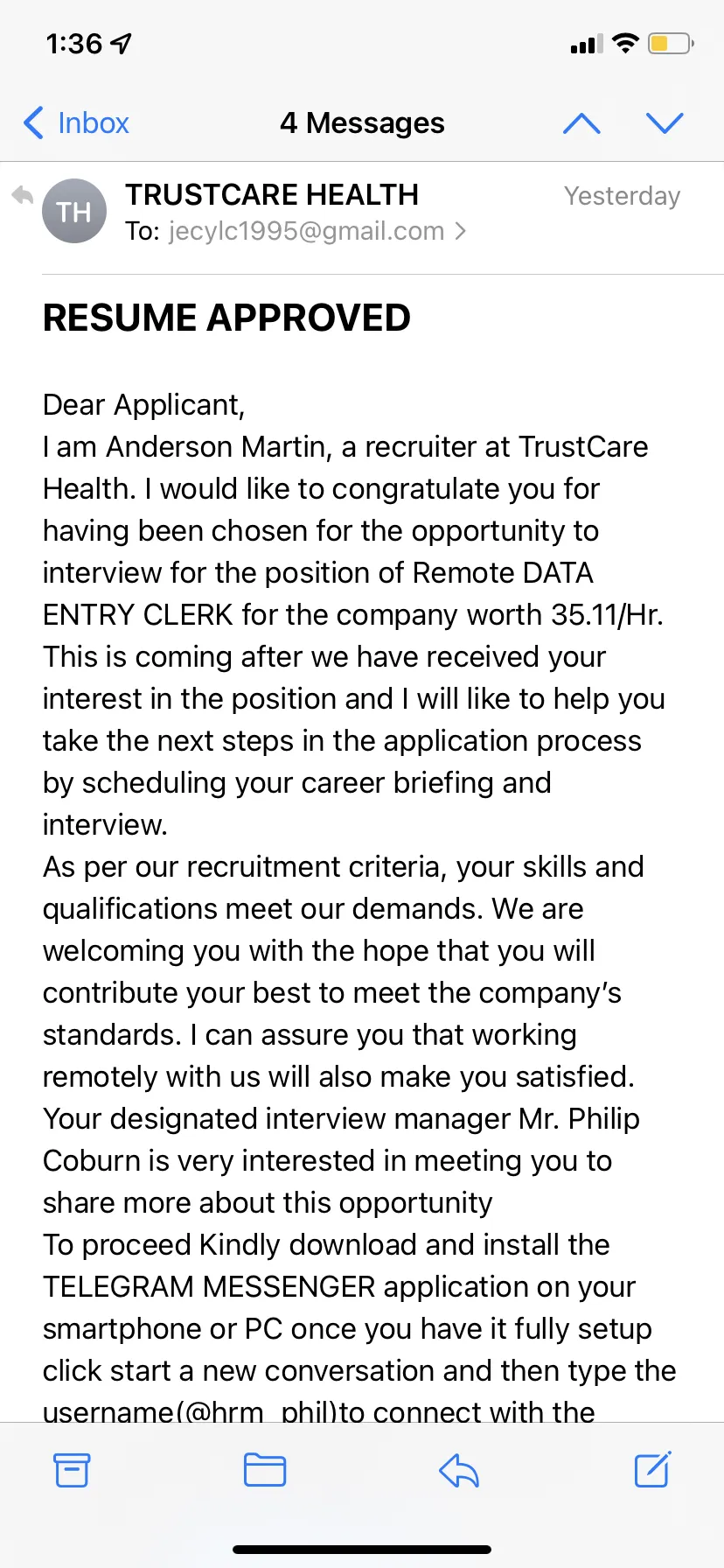 1:36

Inbox
4 Messages

TH
TRUSTCARE HEALTH
Yesterday
To: jecylc1995@gmail.com >

RESUME APPROVED

Dear Applicant,
I am Anderson Martin, a recruiter at TrustCare Health. I would like to congratulate you for having been chosen for the opportunity to interview for the position of Remote DATA ENTRY CLERK for the company worth 35.11/Hr. This is coming after we have received your interest in the position and I will like to help you take the next steps in the application process by scheduling your career briefing and interview.
As per our recruitment criteria, your skills and qualifications meet our demands. We are welcoming you with the hope that you will contribute your best to meet the company's standards. I can assure you that working remotely with us will also make you satisfied.
Your designated interview manager Mr. Philip Coburn is very interested in meeting you to share more about this opportunity
To proceed Kindly download and install the TELEGRAM MESSENGER application on your smartphone or PC once you have it fully setup click start a new conversation and then type the username(@hrm_phil)to connect with the